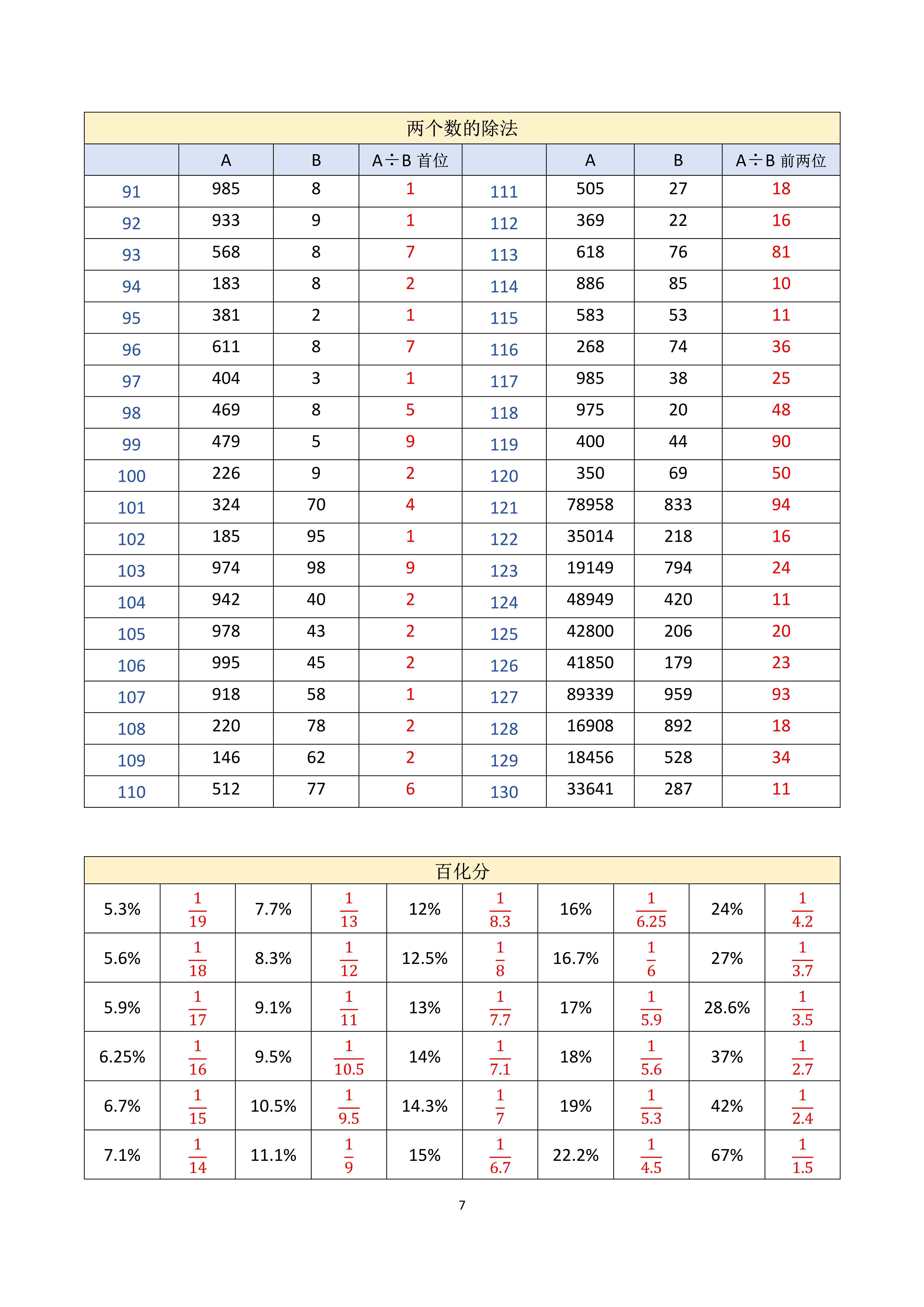 两个数的除法

| | A | B | A÷B 首位 | | A | B | A÷B 前两位 |
|---|---|---|---|---|---|---|---|
| 91 | 985 | 8 | 1 | 111 | 505 | 27 | 18 |
| 92 | 933 | 9 | 1 | 112 | 369 | 22 | 16 |
| 93 | 568 | 8 | 7 | 113 | 618 | 76 | 81 |
| 94 | 183 | 8 | 2 | 114 | 886 | 85 | 10 |
| 95 | 381 | 2 | 1 | 115 | 583 | 53 | 11 |
| 96 | 611 | 8 | 7 | 116 | 268 | 74 | 36 |
| 97 | 404 | 3 | 1 | 117 | 985 | 38 | 25 |
| 98 | 469 | 8 | 5 | 118 | 975 | 20 | 48 |
| 99 | 479 | 5 | 9 | 119 | 400 | 44 | 90 |
| 100 | 226 | 9 | 2 | 120 | 350 | 69 | 50 |
| 101 | 324 | 70 | 4 | 121 | 78958 | 833 | 94 |
| 102 | 185 | 95 | 1 | 122 | 35014 | 218 | 16 |
| 103 | 974 | 98 | 9 | 123 | 19149 | 794 | 24 |
| 104 | 942 | 40 | 2 | 124 | 48949 | 420 | 11 |
| 105 | 978 | 43 | 2 | 125 | 42800 | 206 | 20 |
| 106 | 995 | 45 | 2 | 126 | 41850 | 179 | 23 |
| 107 | 918 | 58 | 1 | 127 | 89339 | 959 | 93 |
| 108 | 220 | 78 | 2 | 128 | 16908 | 892 | 18 |
| 109 | 146 | 62 | 2 | 129 | 18456 | 528 | 34 |
| 110 | 512 | 77 | 6 | 130 | 33641 | 287 | 11 |

百化分

| | | | | | | | | | |
|---|---|---|---|---|---|---|---|---|---|
| 5.3% | $\frac{1}{19}$ | 7.7% | $\frac{1}{13}$ | 12% | $\frac{1}{8.3}$ | 16% | $\frac{1}{6.25}$ | 24% | $\frac{1}{4.2}$ |
| 5.6% | $\frac{1}{18}$ | 8.3% | $\frac{1}{12}$ | 12.5% | $\frac{1}{8}$ | 16.7% | $\frac{1}{6}$ | 27% | $\frac{1}{3.7}$ |
| 5.9% | $\frac{1}{17}$ | 9.1% | $\frac{1}{11}$ | 13% | $\frac{1}{7.7}$ | 17% | $\frac{1}{5.9}$ | 28.6% | $\frac{1}{3.5}$ |
| 6.25% | $\frac{1}{16}$ | 9.5% | $\frac{1}{10.5}$ | 14% | $\frac{1}{7.1}$ | 18% | $\frac{1}{5.6}$ | 37% | $\frac{1}{2.7}$ |
| 6.7% | $\frac{1}{15}$ | 10.5% | $\frac{1}{9.5}$ | 14.3% | $\frac{1}{7}$ | 19% | $\frac{1}{5.3}$ | 42% | $\frac{1}{2.4}$ |
| 7.1% | $\frac{1}{14}$ | 11.1% | $\frac{1}{9}$ | 15% | $\frac{1}{6.7}$ | 22.2% | $\frac{1}{4.5}$ | 67% | $\frac{1}{1.5}$ |

7